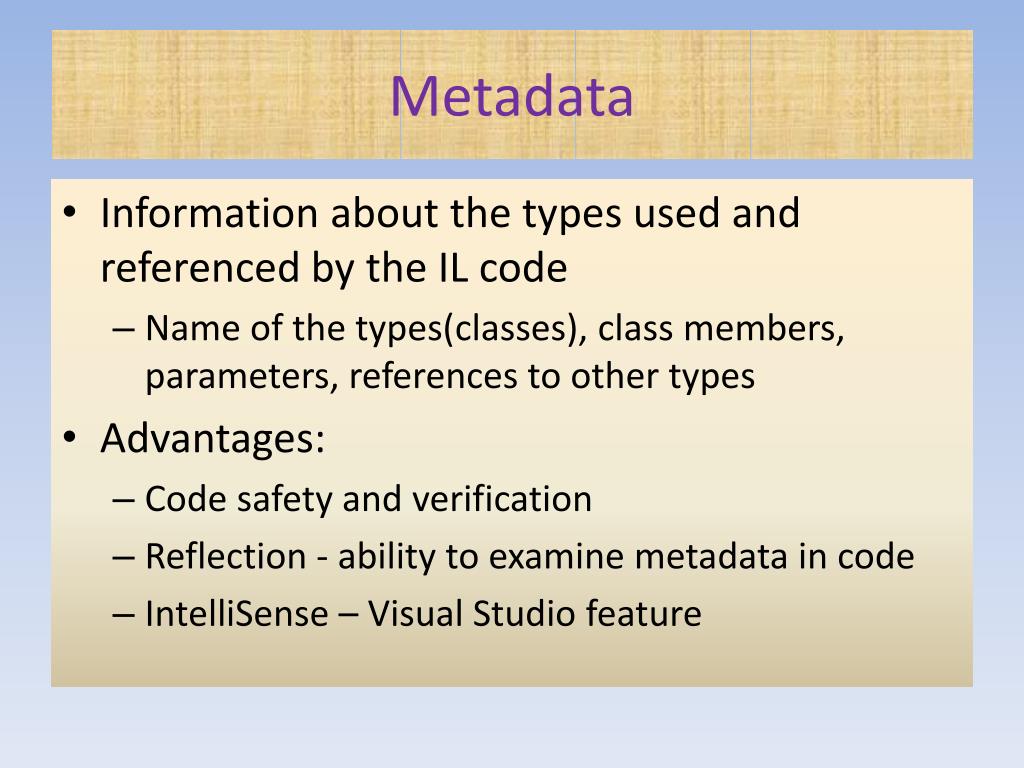 Metadata

• Information about the types used and referenced by the IL code
– Name of the types(classes), class members, parameters, references to other types
• Advantages:
– Code safety and verification
– Reflection - ability to examine metadata in code
– IntelliSense – Visual Studio feature